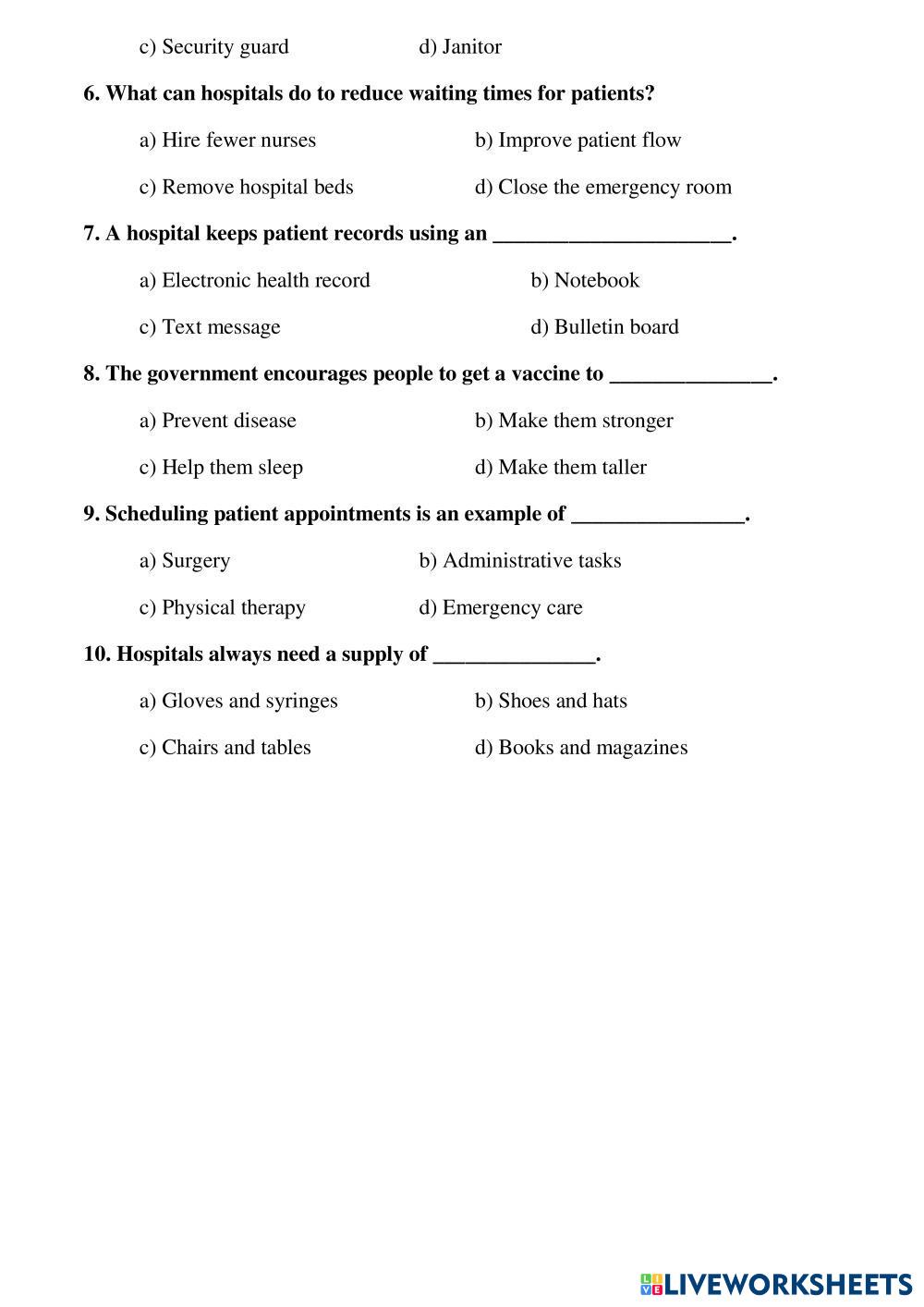 c) Security guard d) Janitor

6. What can hospitals do to reduce waiting times for patients?

a) Hire fewer nurses b) Improve patient flow

c) Remove hospital beds d) Close the emergency room

7. A hospital keeps patient records using an ______________________.

a) Electronic health record b) Notebook

c) Text message d) Bulletin board

8. The government encourages people to get a vaccine to _______________.

a) Prevent disease b) Make them stronger

c) Help them sleep d) Make them taller

9. Scheduling patient appointments is an example of ________________.

a) Surgery b) Administrative tasks

c) Physical therapy d) Emergency care

10. Hospitals always need a supply of _______________.

a) Gloves and syringes b) Shoes and hats

c) Chairs and tables d) Books and magazines

LIVEWORKSHEETS